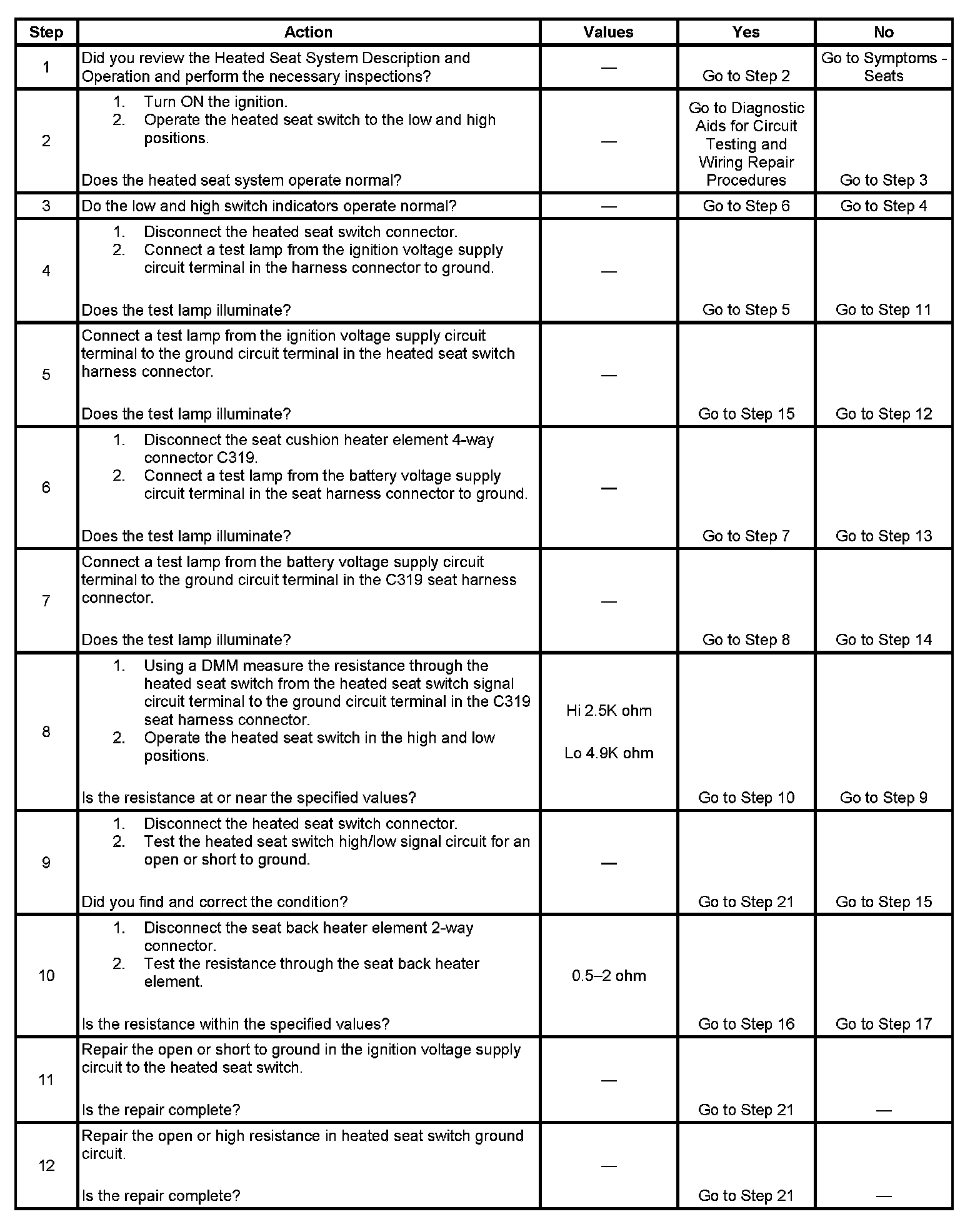 | Step | Action | Values | Yes | No |
|---|---|---|---|---|
| 1 | Did you review the Heated Seat System Description and Operation and perform the necessary inspections? | — | Go to Step 2 | Go to Symptoms - Seats |
| 2 | 1. Turn ON the ignition. 2. Operate the heated seat switch to the low and high positions. Does the heated seat system operate normal? | — | Go to Diagnostic Aids for Circuit Testing and Wiring Repair Procedures | Go to Step 3 |
| 3 | Do the low and high switch indicators operate normal? | — | Go to Step 6 | Go to Step 4 |
| 4 | 1. Disconnect the heated seat switch connector. 2. Connect a test lamp from the ignition voltage supply circuit terminal in the harness connector to ground. Does the test lamp illuminate? | — | Go to Step 5 | Go to Step 11 |
| 5 | Connect a test lamp from the ignition voltage supply circuit terminal to the ground circuit terminal in the heated seat switch harness connector. Does the test lamp illuminate? | — | Go to Step 15 | Go to Step 12 |
| 6 | 1. Disconnect the seat cushion heater element 4-way connector C319. 2. Connect a test lamp from the battery voltage supply circuit terminal in the seat harness connector to ground. Does the test lamp illuminate? | — | Go to Step 7 | Go to Step 13 |
| 7 | Connect a test lamp from the battery voltage supply circuit terminal to the ground circuit terminal in the C319 seat harness connector. Does the test lamp illuminate? | — | Go to Step 8 | Go to Step 14 |
| 8 | 1. Using a DMM measure the resistance through the heated seat switch from the heated seat switch signal circuit terminal to the ground circuit terminal in the C319 seat harness connector. 2. Operate the heated seat switch in the high and low positions. Is the resistance at or near the specified values? | Hi 2.5K ohm Lo 4.9K ohm | Go to Step 10 | Go to Step 9 |
| 9 | 1. Disconnect the heated seat switch connector. 2. Test the heated seat switch high/low signal circuit for an open or short to ground. Did you find and correct the condition? | — | Go to Step 21 | Go to Step 15 |
| 10 | 1. Disconnect the seat back heater element 2-way connector. 2. Test the resistance through the seat back heater element. Is the resistance within the specified values? | 0.5–2 ohm | Go to Step 16 | Go to Step 17 |
| 11 | Repair the open or short to ground in the ignition voltage supply circuit to the heated seat switch. Is the repair complete? | — | Go to Step 21 | — |
| 12 | Repair the open or high resistance in heated seat switch ground circuit. Is the repair complete? | — | Go to Step 21 | — |